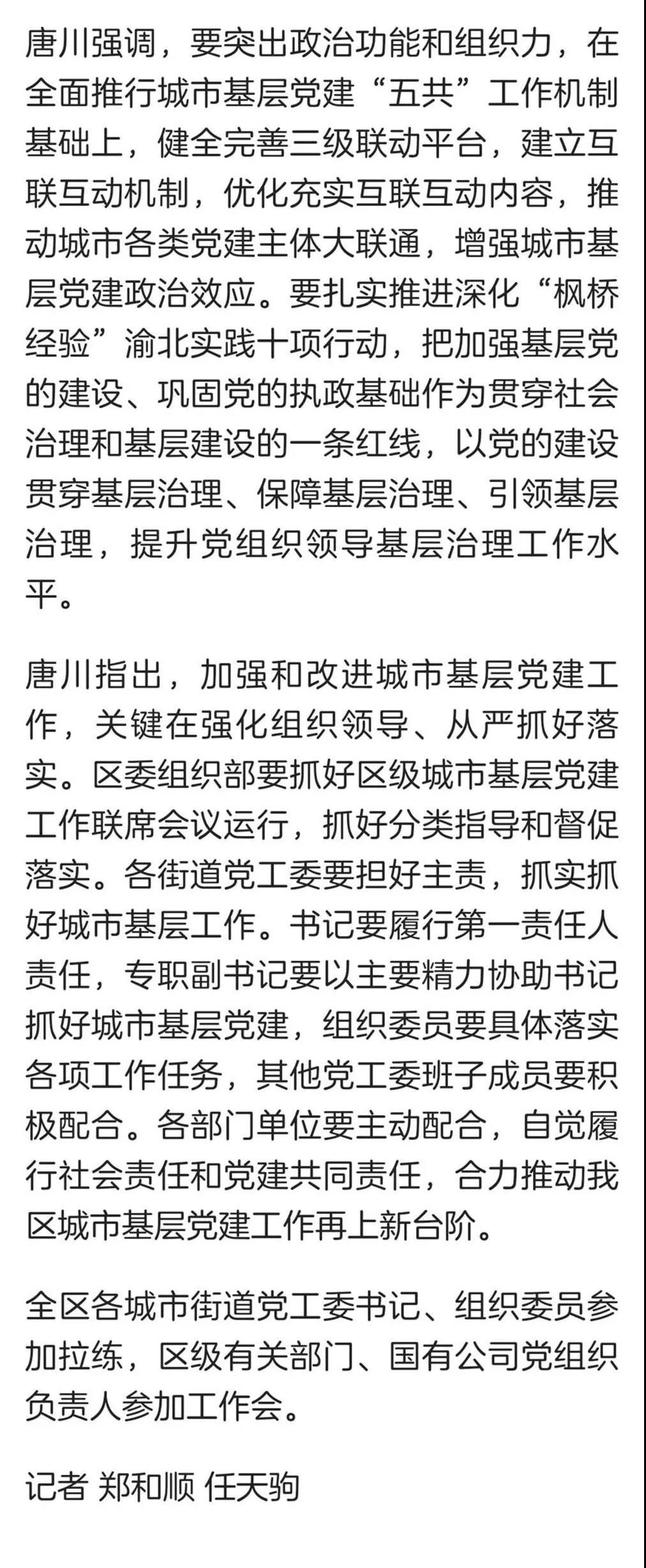 唐川强调，要突出政治功能和组织力，在全面推行城市基层党建“五共”工作机制基础上，健全完善三级联动平台，建立互联互动机制，优化充实互联互动内容，推动城市各类党建主体大联通，增强城市基层党建政治效应。要扎实推进深化“枫桥经验”渝北实践十项行动，把加强基层党的建设、巩固党的执政基础作为贯穿社会治理和基层建设的一条红线，以党的建设贯穿基层治理、保障基层治理、引领基层治理，提升党组织领导基层治理工作水平。

唐川指出，加强和改进城市基层党建工作，关键在强化组织领导、从严抓好落实。区委组织部要抓好区级城市基层党建工作联席会议运行，抓好分类指导和督促落实。各街道党工委要担好主责，抓实抓好城市基层工作。书记要履行第一责任人责任，专职副书记要以主要精力协助书记抓好城市基层党建，组织委员要具体落实各项工作任务，其他党工委班子成员要积极配合。各部门单位要主动配合，自觉履行社会责任和党建共同责任，合力推动我区城市基层党建工作再上新台阶。

全区各城市街道党工委书记、组织委员参加拉练，区级有关部门、国有公司党组织负责人参加工作会。

记者 郑和顺 任天驹